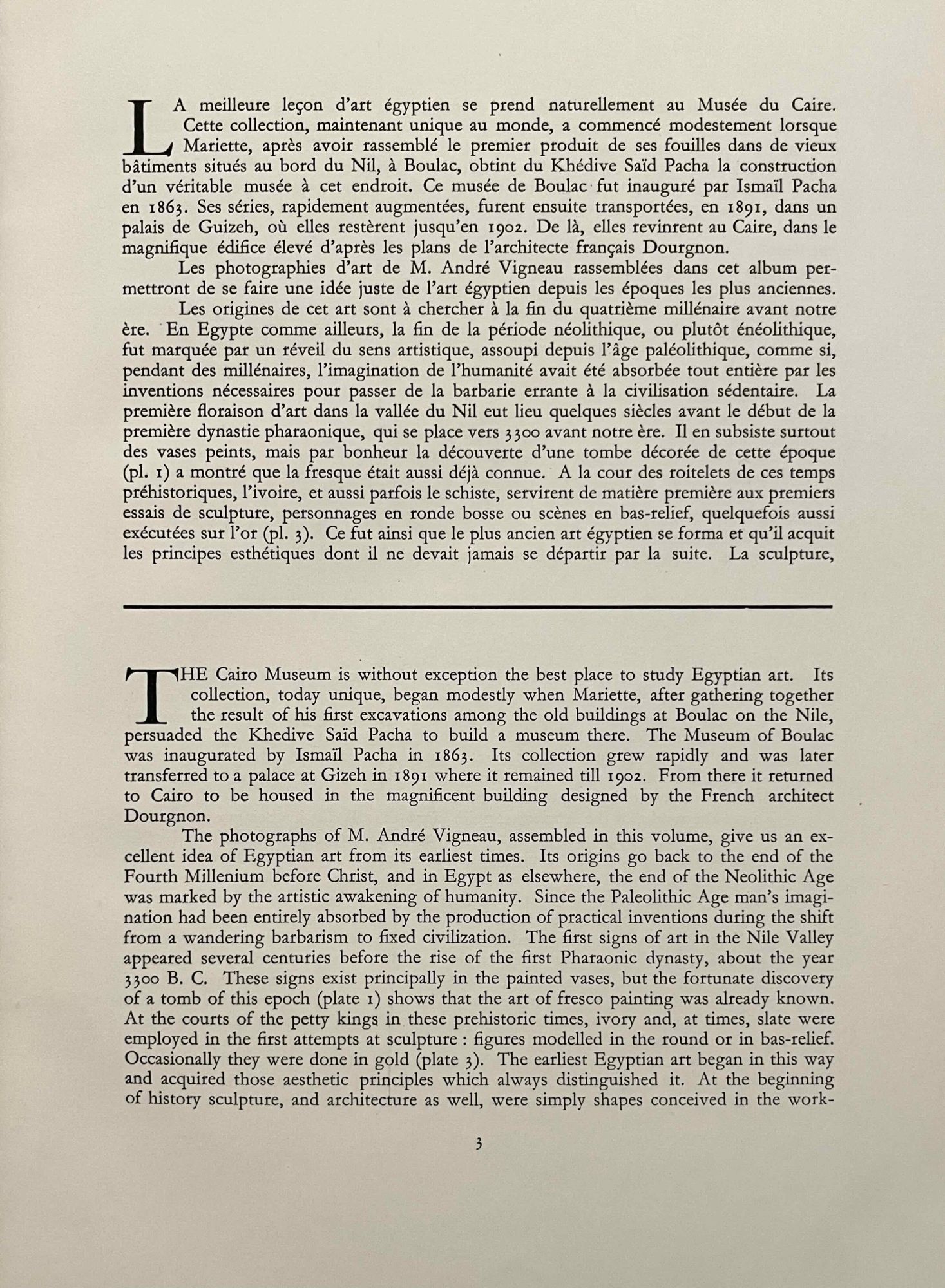 LA meilleure leçon d'art égyptien se prend naturellement au Musée du Caire. Cette collection, maintenant unique au monde, a commencé modestement lorsque Mariette, après avoir rassemblé le premier produit de ses fouilles dans de vieux bâtiments situés au bord du Nil, à Boulac, obtint du Khédive Saïd Pacha la construction d'un véritable musée à cet endroit. Ce musée de Boulac fut inauguré par Ismaïl Pacha en 1863. Ses séries, rapidement augmentées, furent ensuite transportées, en 1891, dans un palais de Guizeh, où elles restèrent jusqu'en 1902. De là, elles revinrent au Caire, dans le magnifique édifice élevé d'après les plans de l'architecte français Dourgnon.

Les photographies d'art de M. André Vigneau rassemblées dans cet album permettront de se faire une idée juste de l'art égyptien depuis les époques les plus anciennes.

Les origines de cet art sont à chercher à la fin du quatrième millénaire avant notre ère. En Egypte comme ailleurs, la fin de la période néolithique, ou plutôt énéolithique, fut marquée par un réveil du sens artistique, assoupi depuis l'âge paléolithique, comme si, pendant des millénaires, l'imagination de l'humanité avait été absorbée tout entière par les inventions nécessaires pour passer de la barbarie errante à la civilisation sédentaire. La première floraison d'art dans la vallée du Nil eut lieu quelques siècles avant le début de la première dynastie pharaonique, qui se place vers 3300 avant notre ère. Il en subsiste surtout des vases peints, mais par bonheur la découverte d'une tombe décorée de cette époque (pl. 1) a montré que la fresque était aussi déjà connue. A la cour des roitelets de ces temps préhistoriques, l'ivoire, et aussi parfois le schiste, servirent de matière première aux premiers essais de sculpture, personnages en ronde bosse ou scènes en bas-relief, quelquefois aussi exécutées sur l'or (pl. 3). Ce fut ainsi que le plus ancien art égyptien se forma et qu'il acquit les principes esthétiques dont il ne devait jamais se départir par la suite. La sculpture,

THE Cairo Museum is without exception the best place to study Egyptian art. Its collection, today unique, began modestly when Mariette, after gathering together the result of his first excavations among the old buildings at Boulac on the Nile, persuaded the Khedive Saïd Pacha to build a museum there. The Museum of Boulac was inaugurated by Ismaïl Pacha in 1863. Its collection grew rapidly and was later transferred to a palace at Gizeh in 1891 where it remained till 1902. From there it returned to Cairo to be housed in the magnificent building designed by the French architect Dourgnon.

The photographs of M. André Vigneau, assembled in this volume, give us an excellent idea of Egyptian art from its earliest times. Its origins go back to the end of the Fourth Millenium before Christ, and in Egypt as elsewhere, the end of the Neolithic Age was marked by the artistic awakening of humanity. Since the Paleolithic Age man's imagination had been entirely absorbed by the production of practical inventions during the shift from a wandering barbarism to fixed civilization. The first signs of art in the Nile Valley appeared several centuries before the rise of the first Pharaonic dynasty, about the year 3300 B. C. These signs exist principally in the painted vases, but the fortunate discovery of a tomb of this epoch (plate 1) shows that the art of fresco painting was already known. At the courts of the petty kings in these prehistoric times, ivory and, at times, slate were employed in the first attempts at sculpture : figures modelled in the round or in bas-relief. Occasionally they were done in gold (plate 3). The earliest Egyptian art began in this way and acquired those aesthetic principles which always distinguished it. At the beginning of history sculpture, and architecture as well, were simply shapes conceived in the work-

3